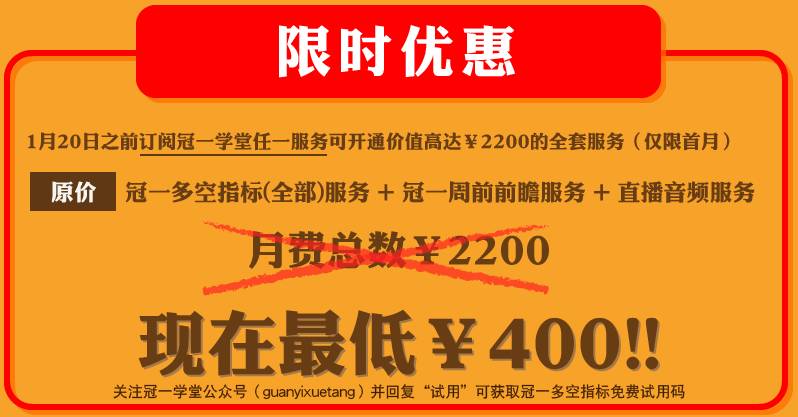 限时优惠

1月20日之前订阅冠一学堂任一服务可开通价值高达￥2200的全套服务（仅限首月）

原价 冠一多空指标(全部)服务 + 冠一周前前瞻服务 + 直播音频服务

月费总数￥2200

现在最低￥400!!

关注冠一学堂公众号（guanyixuetang）并回复“试用”可获取冠一多空指标免费试用码